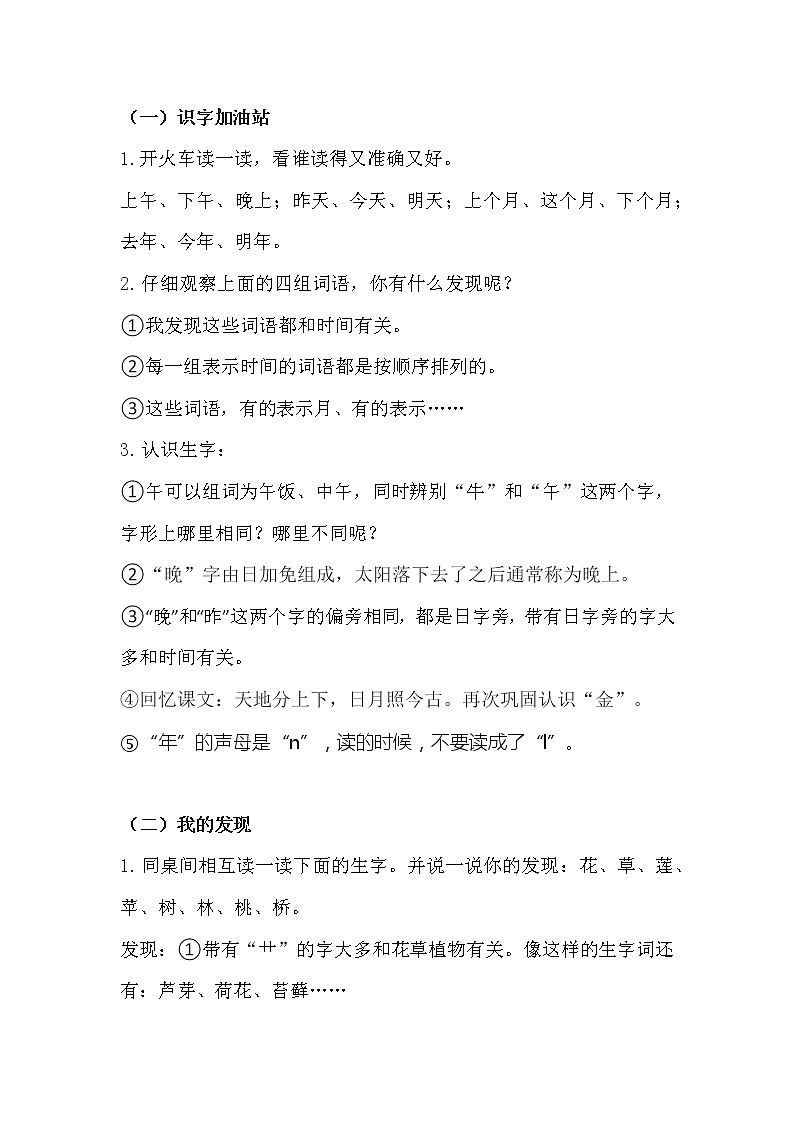 （一）识字加油站

1.开火车读一读，看谁读得又准确又好。

上午、下午、晚上；昨天、今天、明天；上个月、这个月、下个月；去年、今年、明年。

2.仔细观察上面的四组词语，你有什么发现呢？

①我发现这些词语都和时间有关。

②每一组表示时间的词语都是按顺序排列的。

③这些词语，有的表示月、有的表示……

3.认识生字：

①午可以组词为午饭、中午，同时辨别“牛”和“午”这两个字，字形上哪里相同？哪里不同呢？

②“晚”字由日加免组成，太阳落下去了之后通常称为晚上。

③“晚”和“昨”这两个字的偏旁相同，都是日字旁，带有日字旁的字大多和时间有关。

④回忆课文：天地分上下，日月照今古。再次巩固认识“金”。

⑤“年”的声母是“n”，读的时候，不要读成了“l”。

（二）我的发现

1.同桌间相互读一读下面的生字。并说一说你的发现：花、草、莲、苹、树、林、桃、桥。

发现：①带有“艹”的字大多和花草植物有关。像这样的生字词还有：芦芽、荷花、苔藓……